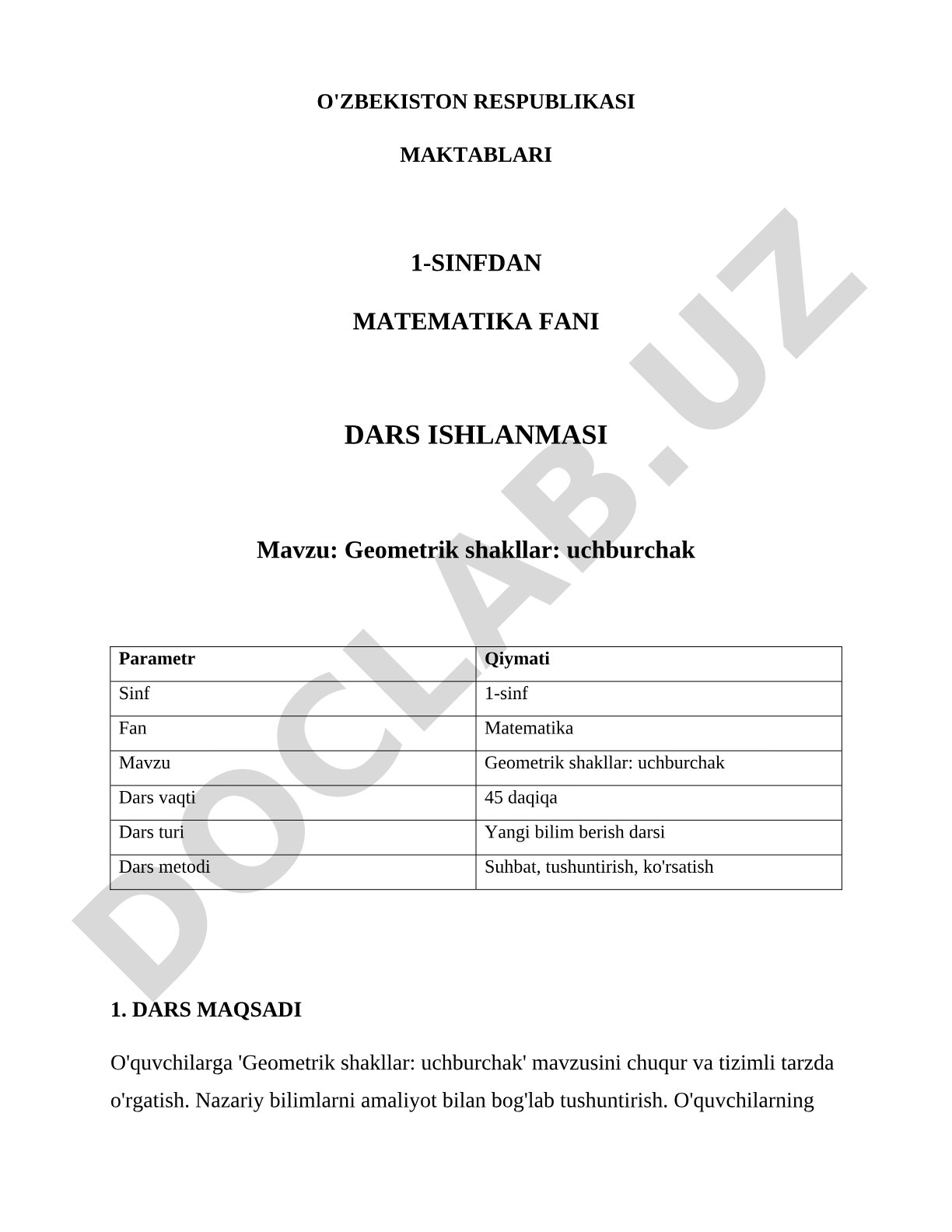 O'ZBEKISTON RESPUBLIKASI

MAKTABLARI

1-SINFDAN

MATEMATIKA FANI

DARS ISHLANMASI

Mavzu: Geometrik shakllar: uchburchak

| Parametr | Qiymati |
|---|---|
| Sinf | 1-sinf |
| Fan | Matematika |
| Mavzu | Geometrik shakllar: uchburchak |
| Dars vaqti | 45 daqiqa |
| Dars turi | Yangi bilim berish darsi |
| Dars metodi | Suhbat, tushuntirish, ko'rsatish |

1. DARS MAQSADI

O'quvchilarga 'Geometrik shakllar: uchburchak' mavzusini chuqur va tizimli tarzda o'rgatish. Nazariy bilimlarni amaliyot bilan bog'lab tushuntirish. O'quvchilarning

DOCLAB.UZ